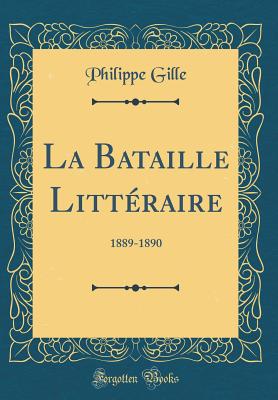 Philippe Gille

La Bataille Littéraire

1889-1890

Forgotten Books